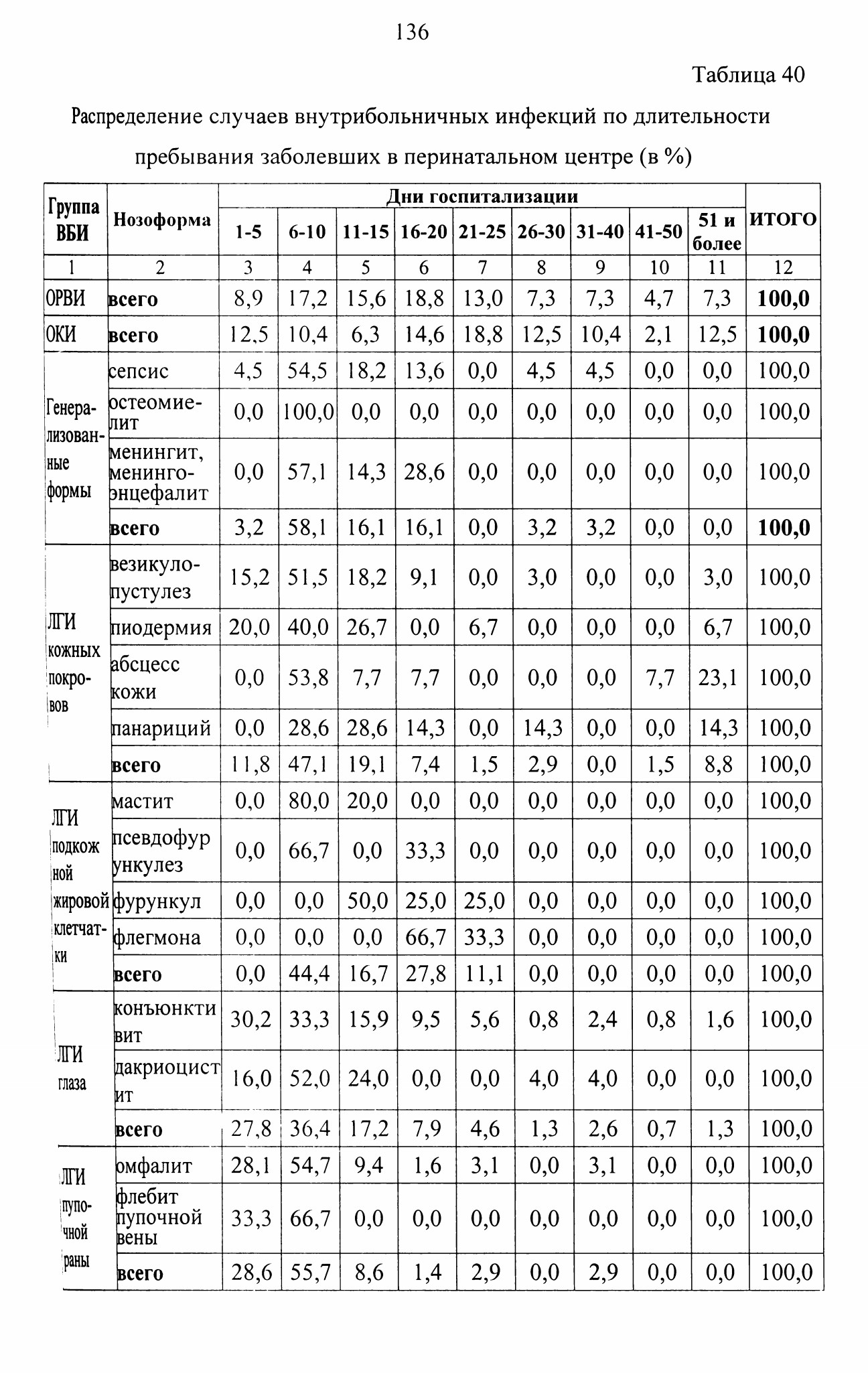 136

Таблица 40

Распределение случаев внутрибольничных инфекций по длительности пребывания заболевших в перинатальном центре (в %)

| Группа ВБИ | Нозоформа | Дни госпитализации | | | | | | | | | ИТОГО |
|---|---|---|---|---|---|---|---|---|---|---|---|
| | | 1-5 | 6-10 | 11-15 | 16-20 | 21-25 | 26-30 | 31-40 | 41-50 | 51 и более | |
| 1 | 2 | 3 | 4 | 5 | 6 | 7 | 8 | 9 | 10 | 11 | 12 |
| ОРВИ | всего | 8,9 | 17,2 | 15,6 | 18,8 | 13,0 | 7,3 | 7,3 | 4,7 | 7,3 | 100,0 |
| ОКИ | всего | 12,5 | 10,4 | 6,3 | 14,6 | 18,8 | 12,5 | 10,4 | 2,1 | 12,5 | 100,0 |
| Генерализованные формы | сепсис | 4,5 | 54,5 | 18,2 | 13,6 | 0,0 | 4,5 | 4,5 | 0,0 | 0,0 | 100,0 |
| | остеомиелит | 0,0 | 100,0 | 0,0 | 0,0 | 0,0 | 0,0 | 0,0 | 0,0 | 0,0 | 100,0 |
| | менингит, менингоэнцефалит | 0,0 | 57,1 | 14,3 | 28,6 | 0,0 | 0,0 | 0,0 | 0,0 | 0,0 | 100,0 |
| | всего | 3,2 | 58,1 | 16,1 | 16,1 | 0,0 | 3,2 | 3,2 | 0,0 | 0,0 | 100,0 |
| ЛГИ кожных покровов | везикулопустулез | 15,2 | 51,5 | 18,2 | 9,1 | 0,0 | 3,0 | 0,0 | 0,0 | 3,0 | 100,0 |
| | пиодермия | 20,0 | 40,0 | 26,7 | 0,0 | 6,7 | 0,0 | 0,0 | 0,0 | 6,7 | 100,0 |
| | абсцесс кожи | 0,0 | 53,8 | 7,7 | 7,7 | 0,0 | 0,0 | 0,0 | 7,7 | 23,1 | 100,0 |
| | панариций | 0,0 | 28,6 | 28,6 | 14,3 | 0,0 | 14,3 | 0,0 | 0,0 | 14,3 | 100,0 |
| | всего | 11,8 | 47,1 | 19,1 | 7,4 | 1,5 | 2,9 | 0,0 | 1,5 | 8,8 | 100,0 |
| ЛГИ подкожной жировой клетчатки | мастит | 0,0 | 80,0 | 20,0 | 0,0 | 0,0 | 0,0 | 0,0 | 0,0 | 0,0 | 100,0 |
| | псевдофурункулез | 0,0 | 66,7 | 0,0 | 33,3 | 0,0 | 0,0 | 0,0 | 0,0 | 0,0 | 100,0 |
| | фурункул | 0,0 | 0,0 | 50,0 | 25,0 | 25,0 | 0,0 | 0,0 | 0,0 | 0,0 | 100,0 |
| | флегмона | 0,0 | 0,0 | 0,0 | 66,7 | 33,3 | 0,0 | 0,0 | 0,0 | 0,0 | 100,0 |
| | всего | 0,0 | 44,4 | 16,7 | 27,8 | 11,1 | 0,0 | 0,0 | 0,0 | 0,0 | 100,0 |
| ЛГИ глаза | конъюнктивит | 30,2 | 33,3 | 15,9 | 9,5 | 5,6 | 0,8 | 2,4 | 0,8 | 1,6 | 100,0 |
| | дакриоцистит | 16,0 | 52,0 | 24,0 | 0,0 | 0,0 | 4,0 | 4,0 | 0,0 | 0,0 | 100,0 |
| | всего | 27,8 | 36,4 | 17,2 | 7,9 | 4,6 | 1,3 | 2,6 | 0,7 | 1,3 | 100,0 |
| ЛГИ пупочной раны | омфалит | 28,1 | 54,7 | 9,4 | 1,6 | 3,1 | 0,0 | 3,1 | 0,0 | 0,0 | 100,0 |
| | флебит пупочной вены | 33,3 | 66,7 | 0,0 | 0,0 | 0,0 | 0,0 | 0,0 | 0,0 | 0,0 | 100,0 |
| | всего | 28,6 | 55,7 | 8,6 | 1,4 | 2,9 | 0,0 | 2,9 | 0,0 | 0,0 | 100,0 |